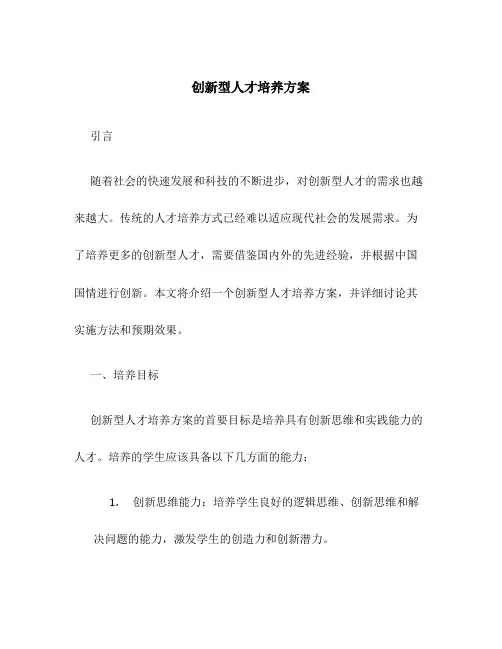 创新型人才培养方案

引言

随着社会的快速发展和科技的不断进步，对创新型人才的需求也越来越大。传统的人才培养方式已经难以适应现代社会的发展需求。为了培养更多的创新型人才，需要借鉴国内外的先进经验，并根据中国国情进行创新。本文将介绍一个创新型人才培养方案，并详细讨论其实施方法和预期效果。

一、培养目标

创新型人才培养方案的首要目标是培养具有创新思维和实践能力的人才。培养的学生应该具备以下几方面的能力：

1. 创新思维能力：培养学生良好的逻辑思维、创新思维和解决问题的能力，激发学生的创造力和创新潜力。